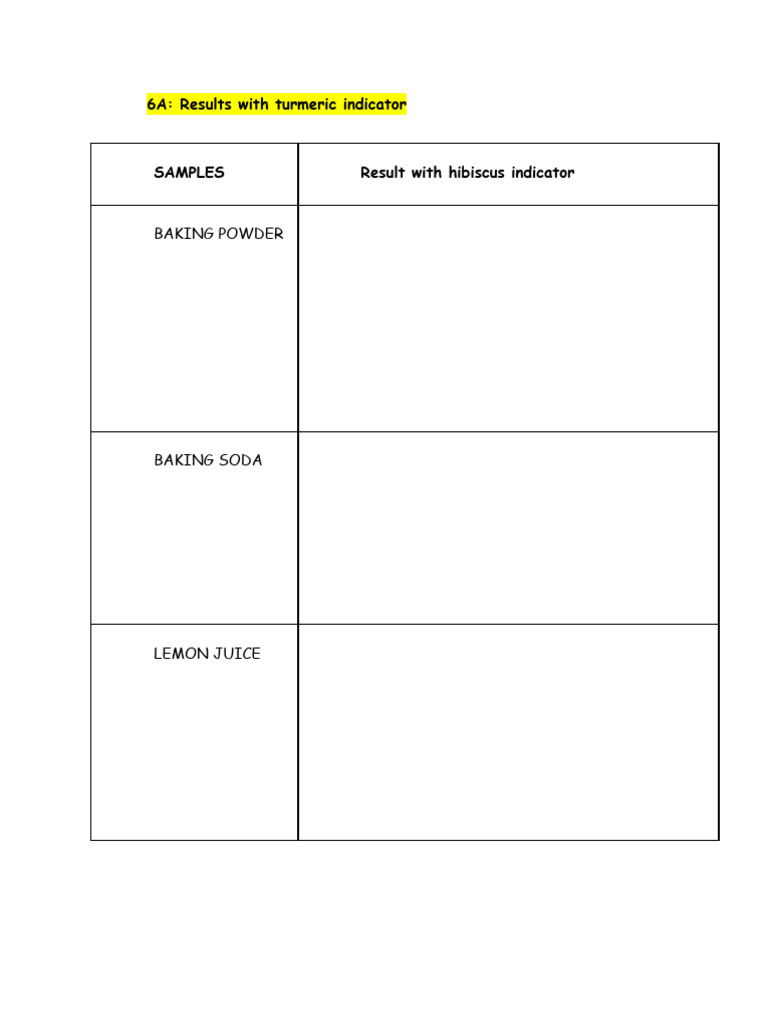 6A: Results with turmeric indicator

| SAMPLES | Result with hibiscus indicator |
|---|---|
| BAKING POWDER | |
| BAKING SODA | |
| LEMON JUICE | |